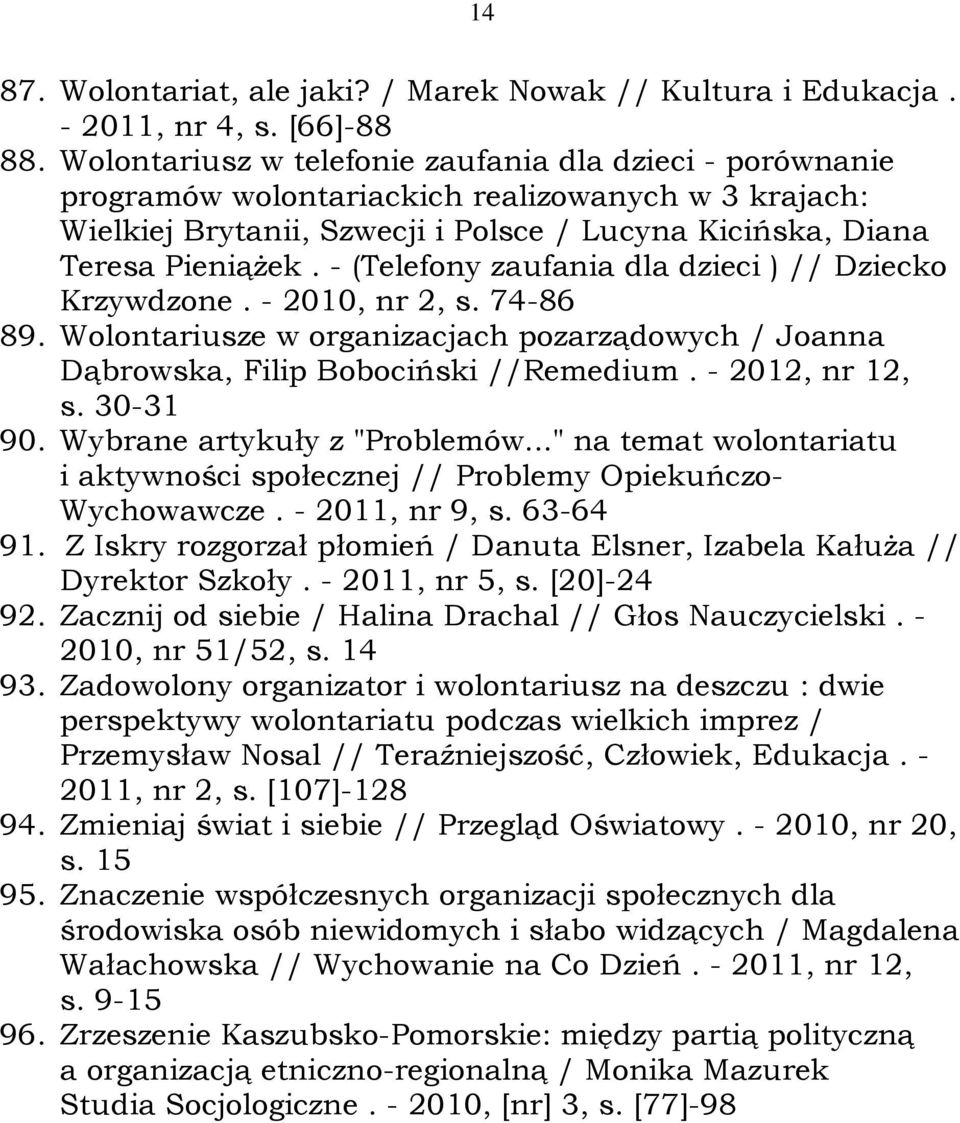 14

87. Wolontariat, ale jaki? / Marek Nowak // Kultura i Edukacja . - 2011, nr 4, s. [66]-88

88. Wolontariusz w telefonie zaufania dla dzieci - porównanie programów wolontariackich realizowanych w 3 krajach: Wielkiej Brytanii, Szwecji i Polsce / Lucyna Kicińska, Diana Teresa Pieniążek . - (Telefony zaufania dla dzieci ) // Dziecko Krzywdzone . - 2010, nr 2, s. 74-86

89. Wolontariusze w organizacjach pozarządowych / Joanna Dąbrowska, Filip Bobociński //Remedium . - 2012, nr 12, s. 30-31

90. Wybrane artykuły z "Problemów..." na temat wolontariatu i aktywności społecznej // Problemy Opiekuńczo-Wychowawcze . - 2011, nr 9, s. 63-64

91. Z Iskry rozgorzał płomień / Danuta Elsner, Izabela Kałuża // Dyrektor Szkoły . - 2011, nr 5, s. [20]-24

92. Zacznij od siebie / Halina Drachal // Głos Nauczycielski . - 2010, nr 51/52, s. 14

93. Zadowolony organizator i wolontariusz na deszczu : dwie perspektywy wolontariatu podczas wielkich imprez / Przemysław Nosal // Teraźniejszość, Człowiek, Edukacja . - 2011, nr 2, s. [107]-128

94. Zmieniaj świat i siebie // Przegląd Oświatowy . - 2010, nr 20, s. 15

95. Znaczenie współczesnych organizacji społecznych dla środowiska osób niewidomych i słabo widzących / Magdalena Wałachowska // Wychowanie na Co Dzień . - 2011, nr 12, s. 9-15

96. Zrzeszenie Kaszubsko-Pomorskie: między partią polityczną a organizacją etniczno-regionalną / Monika Mazurek Studia Socjologiczne . - 2010, [nr] 3, s. [77]-98